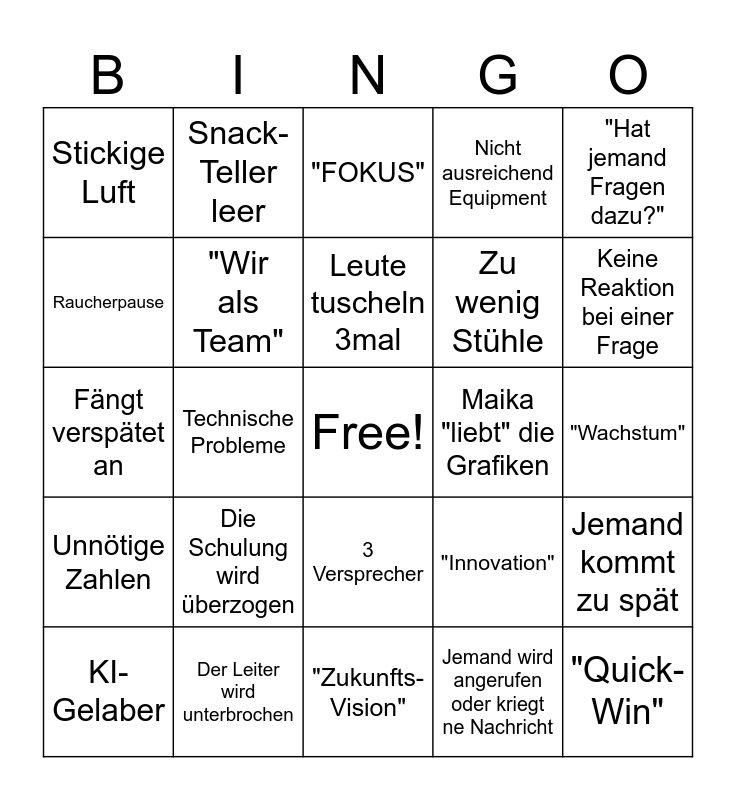 | B | I | N | G | O |
|---|---|---|---|---|
| Stickige Luft | Snack-Teller leer | "FOKUS" | Nicht ausreichend Equipment | "Hat jemand Fragen dazu?" |
| Raucherpause | "Wir als Team" | Leute tuscheln 3mal | Zu wenig Stühle | Keine Reaktion bei einer Frage |
| Fängt verspätet an | Technische Probleme | Free! | Maika "liebt" die Grafiken | "Wachstum" |
| Unnötige Zahlen | Die Schulung wird überzogen | 3 Versprecher | "Innovation" | Jemand kommt zu spät |
| KI-Gelaber | Der Leiter wird unterbrochen | "Zukunfts-Vision" | Jemand wird angerufen oder kriegt ne Nachricht | "Quick-Win" |